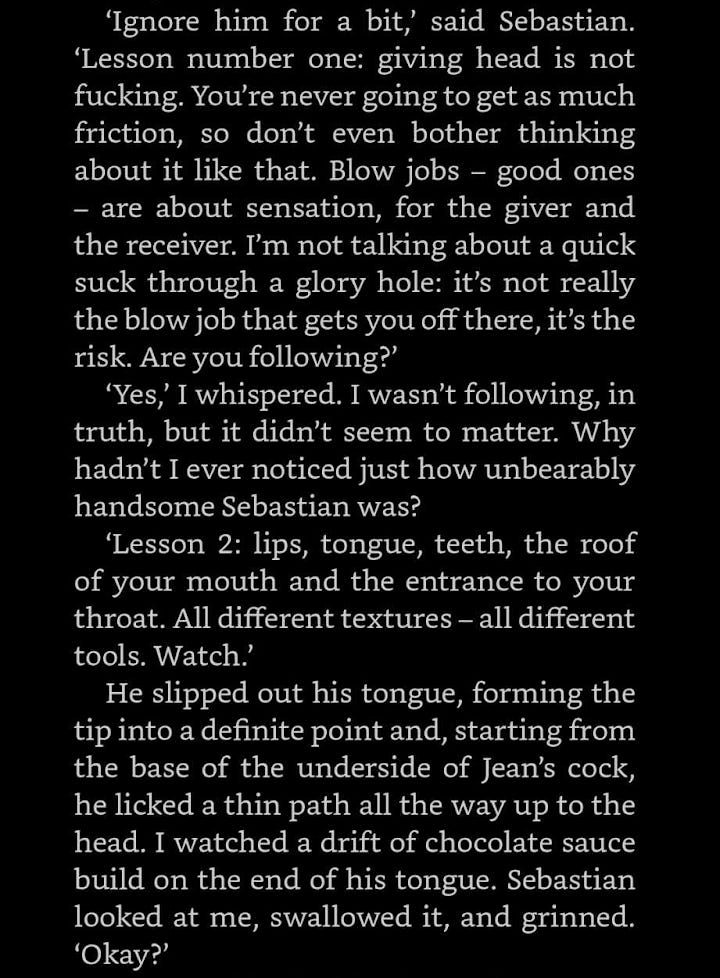 ‘Ignore him for a bit,’ said Sebastian. ‘Lesson number one: giving head is not fucking. You’re never going to get as much friction, so don’t even bother thinking about it like that. Blow jobs – good ones – are about sensation, for the giver and the receiver. I’m not talking about a quick suck through a glory hole: it’s not really the blow job that gets you off there, it’s the risk. Are you following?’

‘Yes,’ I whispered. I wasn’t following, in truth, but it didn’t seem to matter. Why hadn’t I ever noticed just how unbearably handsome Sebastian was?

‘Lesson 2: lips, tongue, teeth, the roof of your mouth and the entrance to your throat. All different textures – all different tools. Watch.’

He slipped out his tongue, forming the tip into a definite point and, starting from the base of the underside of Jean’s cock, he licked a thin path all the way up to the head. I watched a drift of chocolate sauce build on the end of his tongue. Sebastian looked at me, swallowed it, and grinned. ‘Okay?’